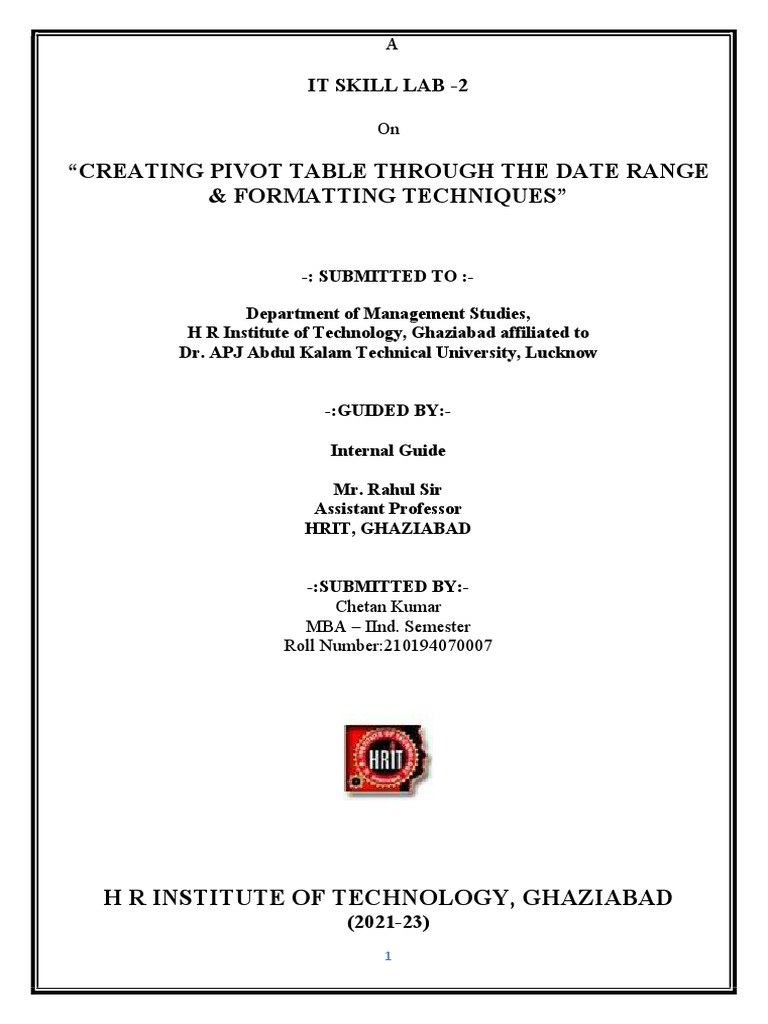 A

IT SKILL LAB -2

On

“CREATING PIVOT TABLE THROUGH THE DATE RANGE & FORMATTING TECHNIQUES”

-: SUBMITTED TO :-

Department of Management Studies,
H R Institute of Technology, Ghaziabad affiliated to
Dr. APJ Abdul Kalam Technical University, Lucknow

-:GUIDED BY:-

Internal Guide

Mr. Rahul Sir
Assistant Professor
HRIT, GHAZIABAD

-:SUBMITTED BY:-
Chetan Kumar
MBA – IInd. Semester
Roll Number:210194070007

HRIT

H R INSTITUTE OF TECHNOLOGY, GHAZIABAD
(2021-23)

1